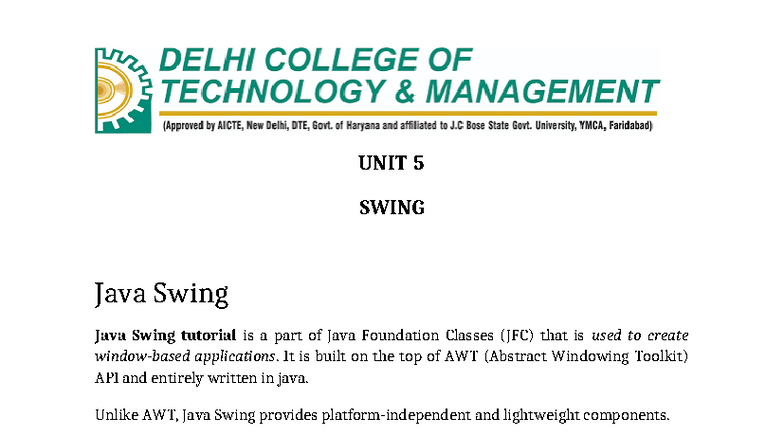 DELHI COLLEGE OF TECHNOLOGY & MANAGEMENT

(Approved by AICTE, New Delhi, DTE, Govt. of Haryana and affiliated to J.C Bose State Govt. University, YMCA, Faridabad)

UNIT 5

SWING

Java Swing

Java Swing tutorial is a part of Java Foundation Classes (JFC) that is used to create window-based applications. It is built on the top of AWT (Abstract Windowing Toolkit) API and entirely written in java.

Unlike AWT, Java Swing provides platform-independent and lightweight components.